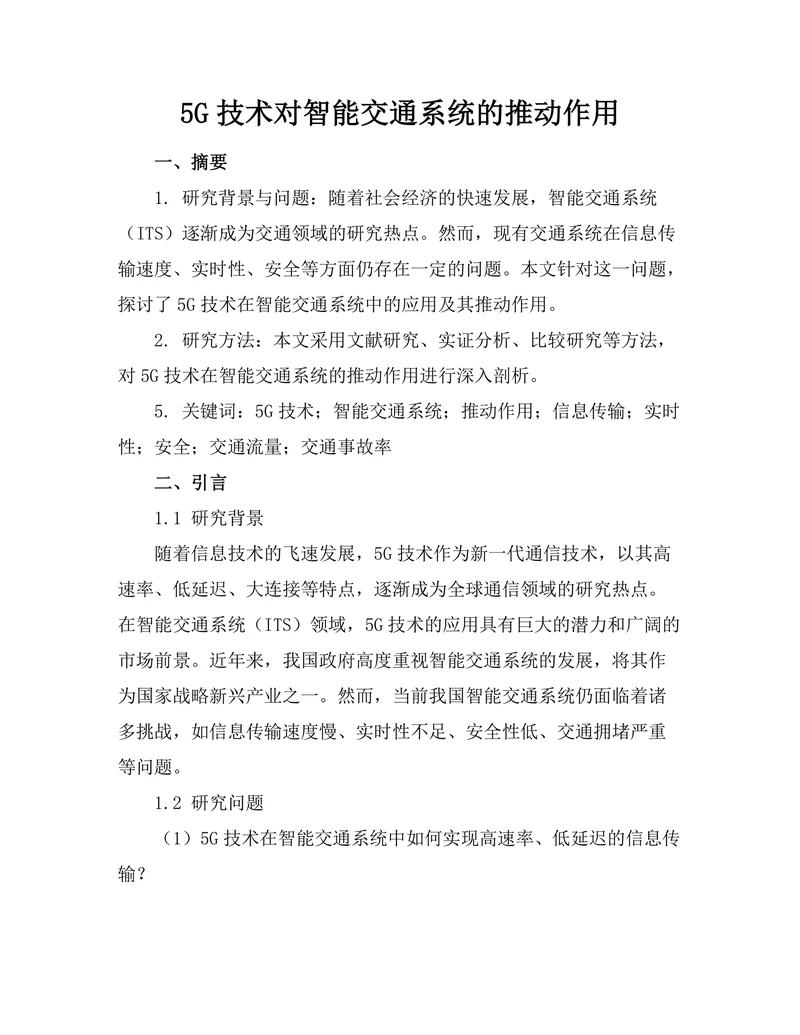 5G 技术对智能交通系统的推动作用

一、摘要

1. 研究背景与问题：随着社会经济的快速发展，智能交通系统（ITS）逐渐成为交通领域的研究热点。然而，现有交通系统在信息传输速度、实时性、安全等方面仍存在一定的问题。本文针对这一问题，探讨了 5G 技术在智能交通系统中的应用及其推动作用。

2. 研究方法：本文采用文献研究、实证分析、比较研究等方法，对 5G 技术在智能交通系统的推动作用进行深入剖析。

5. 关键词：5G 技术；智能交通系统；推动作用；信息传输；实时性；安全；交通流量；交通事故率

二、引言

1.1 研究背景

随着信息技术的飞速发展，5G 技术作为新一代通信技术，以其高速率、低延迟、大连接等特点，逐渐成为全球通信领域的研究热点。在智能交通系统（ITS）领域，5G 技术的应用具有巨大的潜力和广阔的市场前景。近年来，我国政府高度重视智能交通系统的发展，将其作为国家战略新兴产业之一。然而，当前我国智能交通系统仍面临着诸多挑战，如信息传输速度慢、实时性不足、安全性低、交通拥堵严重等问题。

1.2 研究问题

（1）5G 技术在智能交通系统中如何实现高速率、低延迟的信息传输？